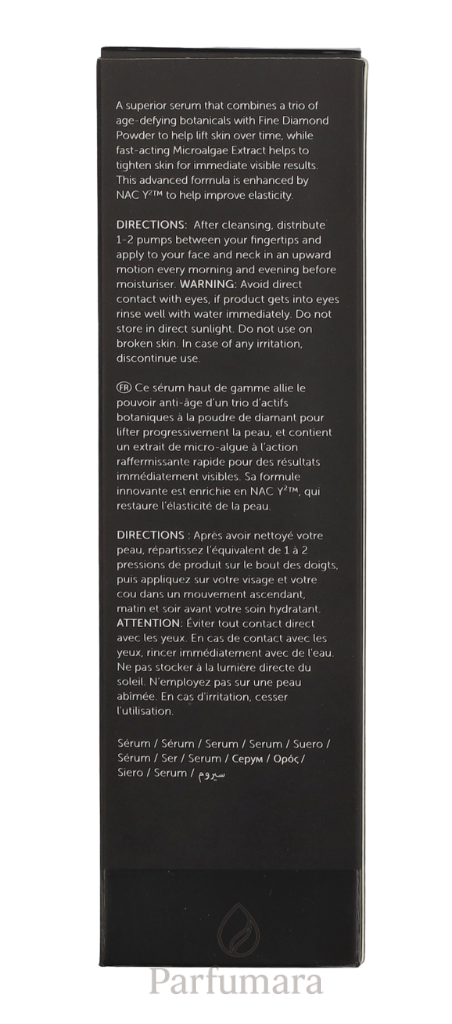 A superior serum that combines a trio of age-defying botanicals with Fine Diamond Powder to help lift skin over time, while fast-acting Microalgae Extract helps to tighten skin for immediate visible results. This advanced formula is enhanced by NAC Y²™ to help improve elasticity.

DIRECTIONS: After cleansing, distribute 1-2 pumps between your fingertips and apply to your face and neck in an upward motion every morning and evening before moisturiser. WARNING: Avoid direct contact with eyes, if product gets into eyes rinse well with water immediately. Do not store in direct sunlight. Do not use on broken skin. In case of any irritation, discontinue use.

FR Ce sérum haut de gamme allie le pouvoir anti-âge d'un trio d'actifs botaniques à la poudre de diamant pour lifter progressivement la peau, et contient un extrait de micro-algue à l'action raffermissante rapide pour des résultats immédiatement visibles. Sa formule innovante est enrichie en NAC Y²™, qui restaure l'élasticité de la peau.

DIRECTIONS : Après avoir nettoyé votre peau, répartissez l'équivalent de 1 à 2 pressions de produit sur le bout des doigts, puis appliquez sur votre visage et votre cou dans un mouvement ascendant, matin et soir avant votre soin hydratant. ATTENTION: Éviter tout contact direct avec les yeux. En cas de contact avec les yeux, rincer immédiatement avec de l'eau. Ne pas stocker à la lumière directe du soleil. N'employez pas sur une peau abîmée. En cas d'irritation, cesser l'utilisation.

Sérum / Sérum / Serum / Serum / Suero / Sérum / Ser / Serum / Серум / Ορός / Siero / Serum / سيروم

Parfumara